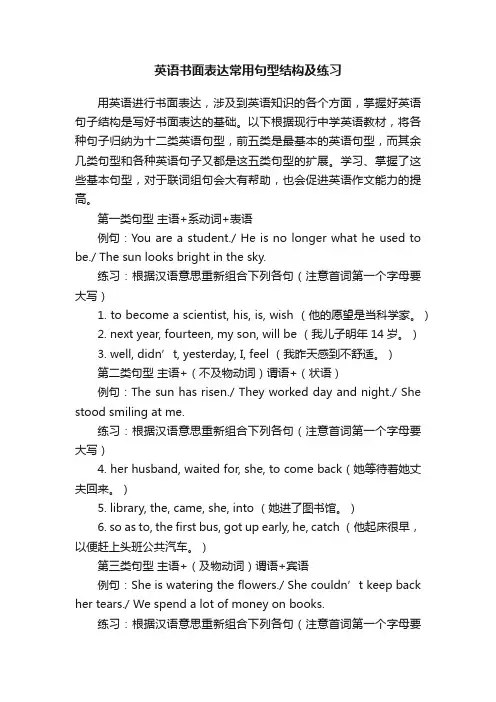 英语书面表达常用句型结构及练习

用英语进行书面表达，涉及到英语知识的各个方面，掌握好英语句子结构是写好书面表达的基础。以下根据现行中学英语教材，将各种句子归纳为十二类英语句型，前五类是最基本的英语句型，而其余几类句型和各种英语句子又都是这五类句型的扩展。学习、掌握了这些基本句型，对于联词组句会大有帮助，也会促进英语作文能力的提高。

第一类句型 主语+系动词+表语

例句：You are a student./ He is no longer what he used to be./ The sun looks bright in the sky.

练习：根据汉语意思重新组合下列各句（注意首词第一个字母要大写）

1. to become a scientist, his, is, wish （他的愿望是当科学家。）

2. next year, fourteen, my son, will be （我儿子明年 14 岁。）

3. well, didn’t, yesterday, I, feel （我昨天感到不舒适。）

第二类句型 主语+（不及物动词）谓语+（状语）

例句：The sun has risen./ They worked day and night./ She stood smiling at me.

练习：根据汉语意思重新组合下列各句（注意首词第一个字母要大写）

4. her husband, waited for, she, to come back（她等待着她丈夫回来。）

5. library, the, came, she, into （她进了图书馆。）

6. so as to, the first bus, got up early, he, catch （他起床很早，以便赶上头班公共汽车。）

第三类句型 主语+（及物动词）谓语+宾语

例句：She is watering the flowers./ She couldn’t keep back her tears./ We spend a lot of money on books.

练习：根据汉语意思重新组合下列各句（注意首词第一个字母要